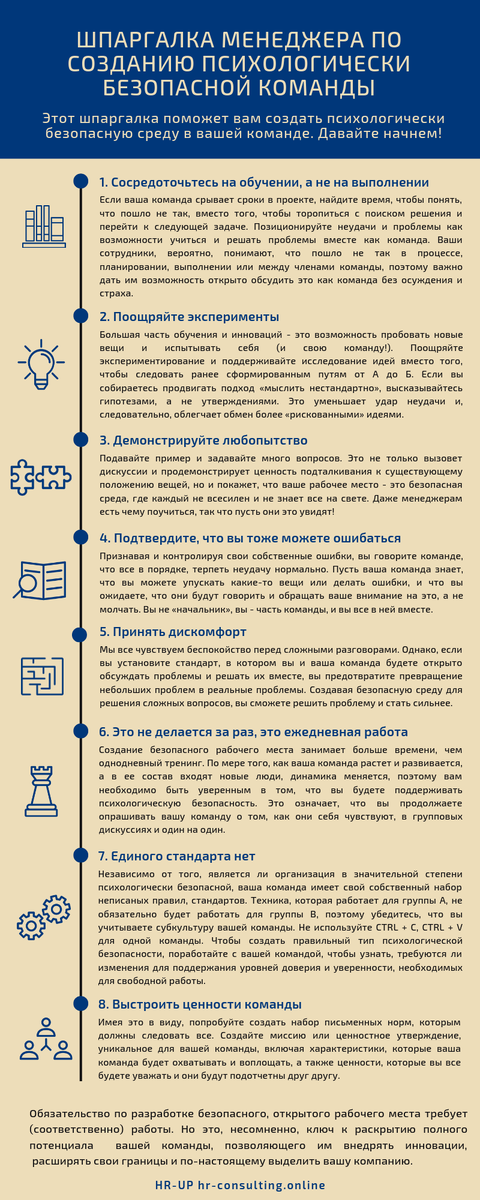 ШПАРГАЛКА МЕНЕДЖЕРА ПО СОЗДАНИЮ ПСИХОЛОГИЧЕСКИ БЕЗОПАСНОЙ КОМАНДЫ

Этот шпаргалка поможет вам создать психологически безопасную среду в вашей команде. Давайте начнем!

1. Сосредоточьтесь на обучении, а не на выполнении

Если ваша команда срывает сроки в проекте, найдите время, чтобы понять, что пошло не так, вместо того, чтобы торопиться с поиском решения и перейти к следующей задаче. Позиционируйте неудачи и проблемы как возможности учиться и решать проблемы вместе как команда. Ваши сотрудники, вероятно, понимают, что пошло не так в процессе, планировании, выполнении или между членами команды, поэтому важно дать им возможность открыто обсудить это как команда без осуждения и страха.

2. Поощряйте эксперименты

Большая часть обучения и инноваций - это возможность пробовать новые вещи и испытывать себя (и свою команду!). Поощряйте экспериментирование и поддерживайте исследование идей вместо того, чтобы следовать ранее сформированным путям от А до Б. Если вы собираетесь продвигать подход «мыслить нестандартно», высказывайтесь гипотезами, а не утверждениями. Это уменьшает удар неудачи и, следовательно, облегчает обмен более «рискованными» идеями.

3. Демонстрируйте любопытство

Подавайте пример и задавайте много вопросов. Это не только вызовет дискуссии и продемонстрирует ценность подталкивания к существующему положению вещей, но и покажет, что ваше рабочее место - это безопасная среда, где каждый не всесилен и не знает все на свете. Даже менеджерам есть чему поучиться, так что пусть они это увидят!

4. Подтвердите, что вы тоже можете ошибаться

Признавая и контролируя свои собственные ошибки, вы говорите команде, что все в порядке, терпеть неудачу нормально. Пусть ваша команда знает, что вы можете упускать какие-то вещи или делать ошибки, и что вы ожидаете, что они будут говорить и обращать ваше внимание на это, а не молчать. Вы не «начальник», вы - часть команды, и вы все в ней вместе.

5. Принять дискомфорт

Мы все чувствуем беспокойство перед сложными разговорами. Однако, если вы установите стандарт, в котором вы и ваша команда будете открыто обсуждать проблемы и решать их вместе, вы предотвратите превращение небольших проблем в реальные проблемы. Создавая безопасную среду для решения сложных вопросов, вы сможете решить проблему и стать сильнее.

6. Это не делается за раз, это ежедневная работа

Создание безопасного рабочего места занимает больше времени, чем однодневный тренинг. По мере того, как ваша команда растет и развивается, а в ее состав входят новые люди, динамика меняется, поэтому вам необходимо быть уверенным в том, что вы будете поддерживать психологическую безопасность. Это означает, что вы продолжаете опрашивать вашу команду о том, как они себя чувствуют, в групповых дискуссиях и один на один.

7. Единого стандарта нет

Независимо от того, является ли организация в значительной степени психологически безопасной, ваша команда имеет свой собственный набор неписаных правил, стандартов. Техника, которая работает для группы А, не обязательно будет работать для группы В, поэтому убедитесь, что вы учитываете субкультуру вашей команды. Не используйте CTRL + C, CTRL + V для одной команды. Чтобы создать правильный тип психологической безопасности, поработайте с вашей командой, чтобы узнать, требуются ли изменения для поддержания уровней доверия и уверенности, необходимых для свободной работы.

8. Выстроить ценности команды

Имея это в виду, попробуйте создать набор письменных норм, которым должны следовать все. Создайте миссию или ценностное утверждение, уникальное для вашей команды, включая характеристики, которые ваша команда будет охватывать и воплощать, а также ценности, которые вы все будете уважать и они будут подотчетны друг другу.

Обязательство по разработке безопасного, открытого рабочего места требует (соответственно) работы. Но это, несомненно, ключ к раскрытию полного потенциала вашей команды, позволяющего им внедрять инновации, расширять свои границы и по-настоящему выделить вашу компанию.

HR-UP hr-consulting.online